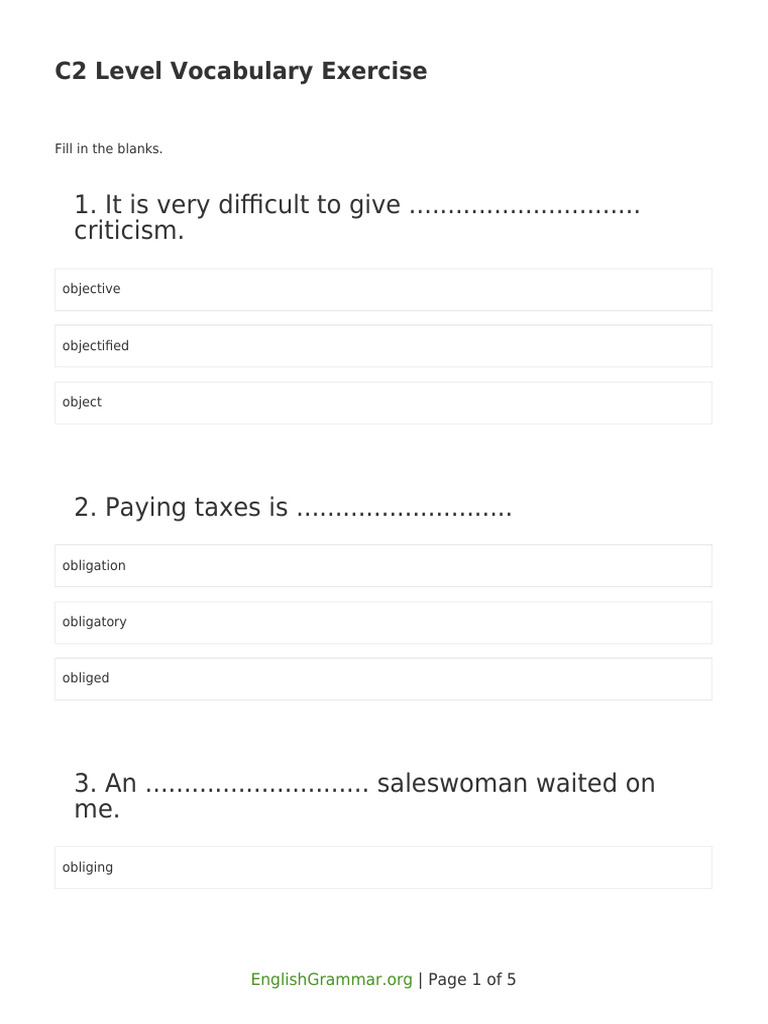 C2 Level Vocabulary Exercise

Fill in the blanks.

1. It is very difficult to give ____ criticism.

objective

objectified

object

2. Paying taxes is ____

obligation

obligatory

obliged

3. An ____ saleswoman waited on me.

obliging

EnglishGrammar.org | Page 1 of 5